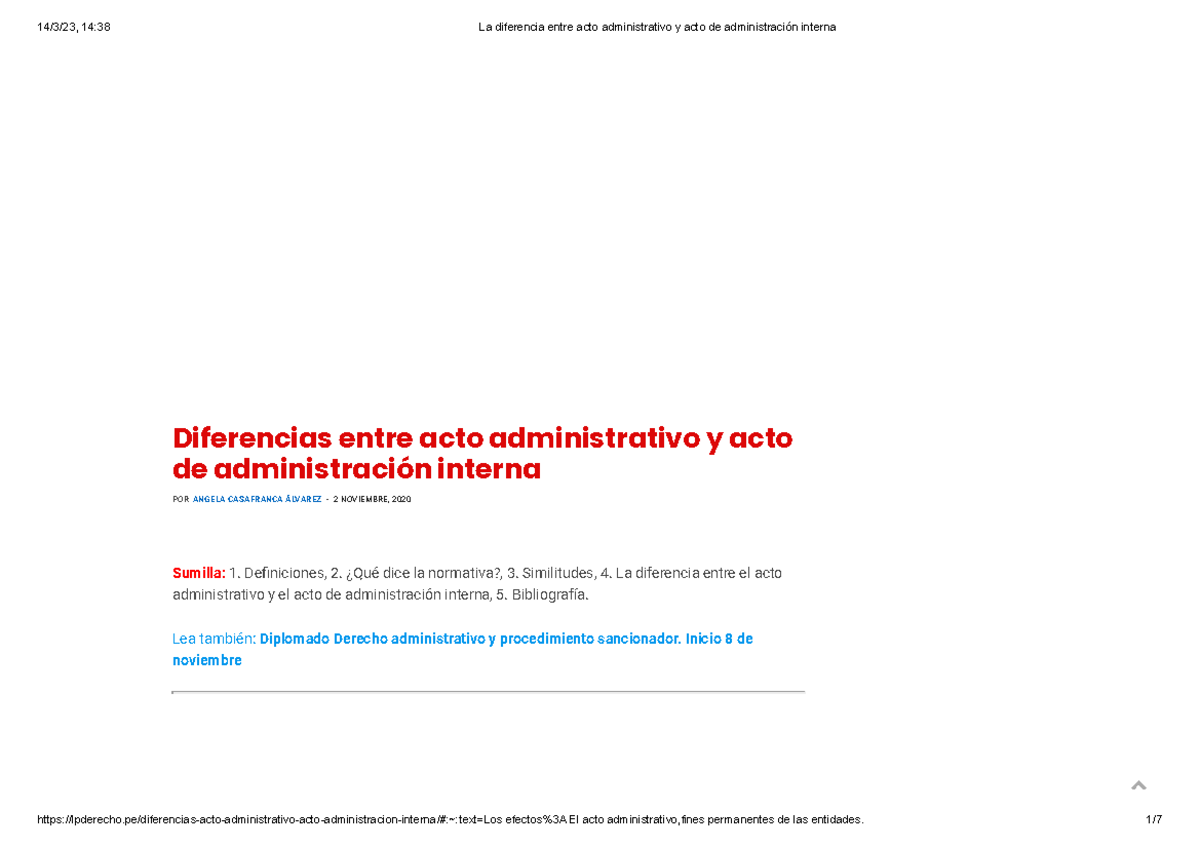 14/3/23, 14:38

La diferencia entre acto administrativo y acto de administración interna

Diferencias entre acto administrativo y acto de administración interna

POR ANGELA CASAFRANCA ÁLVAREZ - 2 NOVIEMBRE, 2020

Sumilla: 1. Definiciones, 2. ¿Qué dice la normativa?, 3. Similitudes, 4. La diferencia entre el acto administrativo y el acto de administración interna, 5. Bibliografía.

Lea también: Diplomado Derecho administrativo y procedimiento sancionador. Inicio 8 de noviembre

https://lpderecho.pe/diferencias-acto-administrativo-acto-administracion-interna/#:~:text=Los efectos%3A El acto administrativo,fines permanentes de las entidades.

1/7